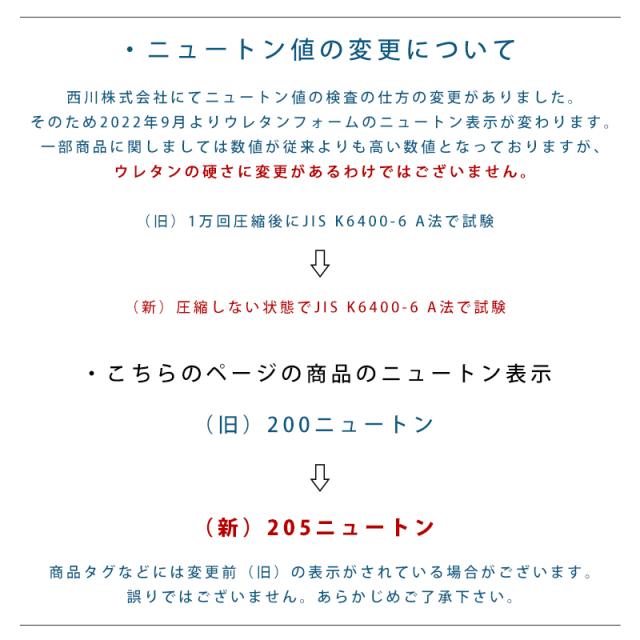 ・ニュートン値の変更について

西川株式会社にてニュートン値の検査の仕方の変更がありました。
そのため2022年9月よりウレタンフォームのニュートン表示が変わります。
一部商品に関しましては数値が従来よりも高い数値となっておりますが、
ウレタンの硬さに変更があるわけではございません。

（旧）1万回圧縮後にJIS K6400-6 A法で試験

⇩

（新）圧縮しない状態でJIS K6400-6 A法で試験

・こちらのページの商品のニュートン表示

（旧）200ニュートン

⇩

（新）205ニュートン

商品タグなどには変更前（旧）の表示がされている場合がございます。
誤りではございません。あらかじめご了承下さい。